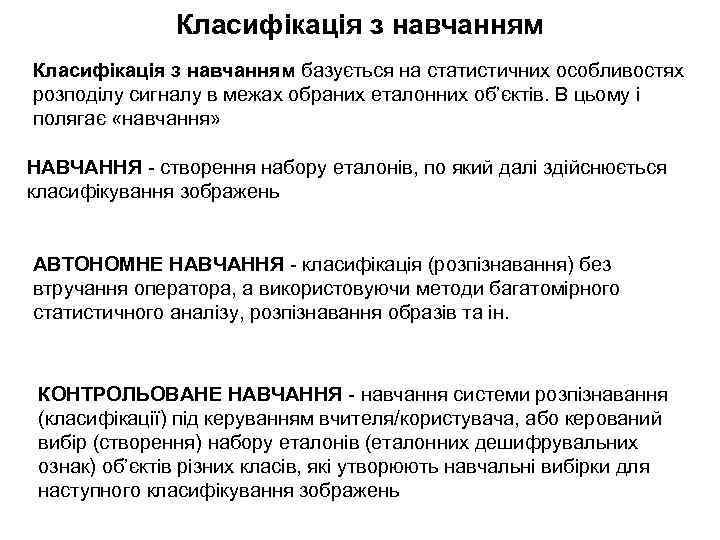 Класифікація з навчанням

Класифікація з навчанням базується на статистичних особливостях розподілу сигналу в межах обраних еталонних об'єктів. В цьому і полягає «навчання»

НАВЧАННЯ - створення набору еталонів, по який далі здійснюється класифікування зображень

АВТОНОМНЕ НАВЧАННЯ - класифікація (розпізнавання) без втручання оператора, а використовуючи методи багатомірного статистичного аналізу, розпізнавання образів та ін.

КОНТРОЛЬОВАНЕ НАВЧАННЯ - навчання системи розпізнавання (класифікації) під керуванням вчителя/користувача, або керований вибір (створення) набору еталонів (еталонних дешифрувальних ознак) об'єктів різних класів, які утворюють навчальні вибірки для наступного класифікування зображень